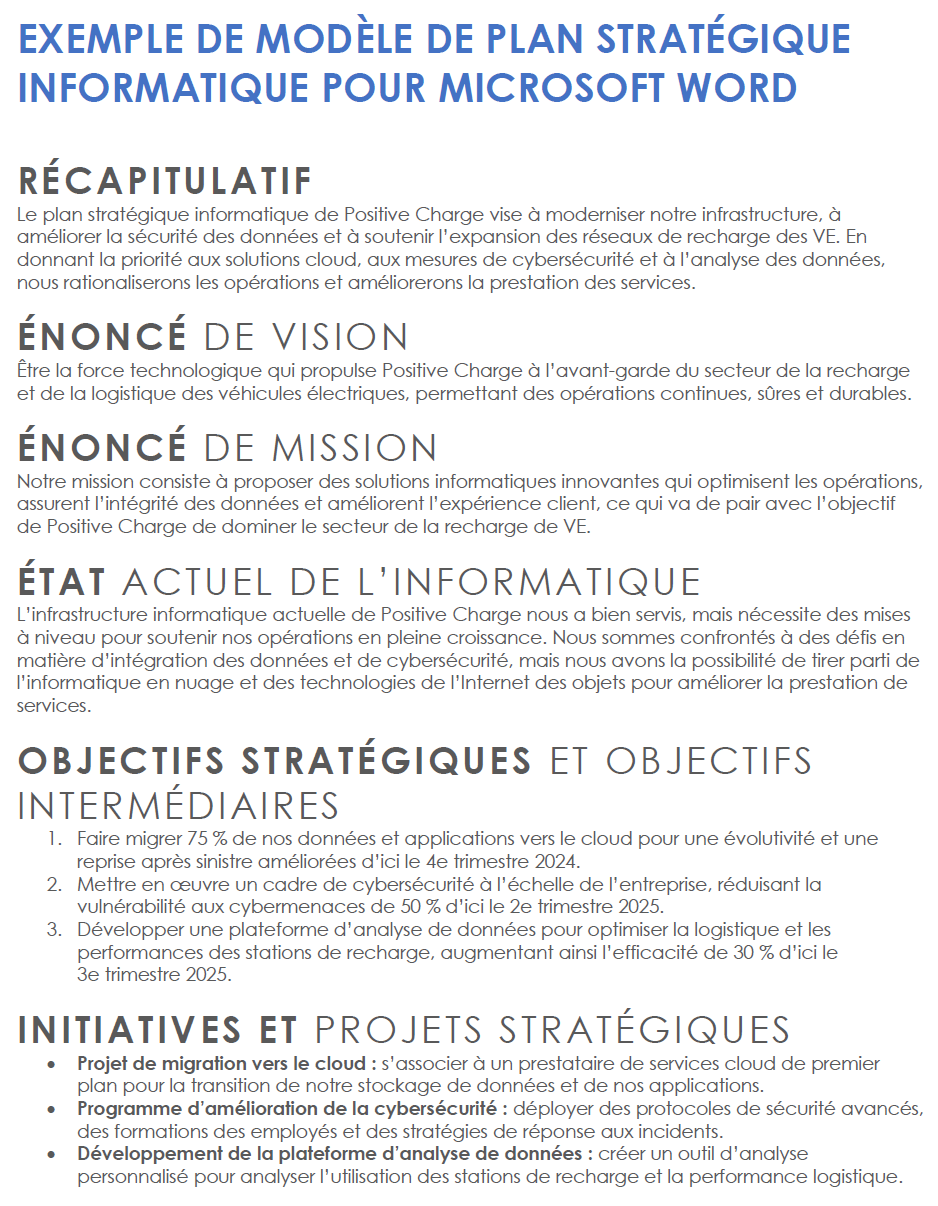 EXEMPLE DE MODÈLE DE PLAN STRATÉGIQUE INFORMATIQUE POUR MICROSOFT WORD

RÉCAPITULATIF

Le plan stratégique informatique de Positive Charge vise à moderniser notre infrastructure, à améliorer la sécurité des données et à soutenir l'expansion des réseaux de recharge des VE. En donnant la priorité aux solutions cloud, aux mesures de cybersécurité et à l'analyse des données, nous rationaliserons les opérations et améliorerons la prestation des services.

ÉNONCÉ DE VISION

Être la force technologique qui propulse Positive Charge à l'avant-garde du secteur de la recharge et de la logistique des véhicules électriques, permettant des opérations continues, sûres et durables.

ÉNONCÉ DE MISSION

Notre mission consiste à proposer des solutions informatiques innovantes qui optimisent les opérations, assurent l'intégrité des données et améliorent l'expérience client, ce qui va de pair avec l'objectif de Positive Charge de dominer le secteur de la recharge de VE.

ÉTAT ACTUEL DE L'INFORMATIQUE

L'infrastructure informatique actuelle de Positive Charge nous a bien servis, mais nécessite des mises à niveau pour soutenir nos opérations en pleine croissance. Nous sommes confrontés à des défis en matière d'intégration des données et de cybersécurité, mais nous avons la possibilité de tirer parti de l'informatique en nuage et des technologies de l'Internet des objets pour améliorer la prestation de services.

OBJECTIFS STRATÉGIQUES ET OBJECTIFS INTERMÉDIAIRES

1. Faire migrer 75 % de nos données et applications vers le cloud pour une évolutivité et une reprise après sinistre améliorées d'ici le 4e trimestre 2024.
2. Mettre en œuvre un cadre de cybersécurité à l'échelle de l'entreprise, réduisant la vulnérabilité aux cybermenaces de 50 % d'ici le 2e trimestre 2025.
3. Développer une plateforme d'analyse de données pour optimiser la logistique et les performances des stations de recharge, augmentant ainsi l'efficacité de 30 % d'ici le 3e trimestre 2025.

INITIATIVES ET PROJETS STRATÉGIQUES

• Projet de migration vers le cloud : s'associer à un prestataire de services cloud de premier plan pour la transition de notre stockage de données et de nos applications.
• Programme d'amélioration de la cybersécurité : déployer des protocoles de sécurité avancés, des formations des employés et des stratégies de réponse aux incidents.
• Développement de la plateforme d'analyse de données : créer un outil d'analyse personnalisé pour analyser l'utilisation des stations de recharge et la performance logistique.